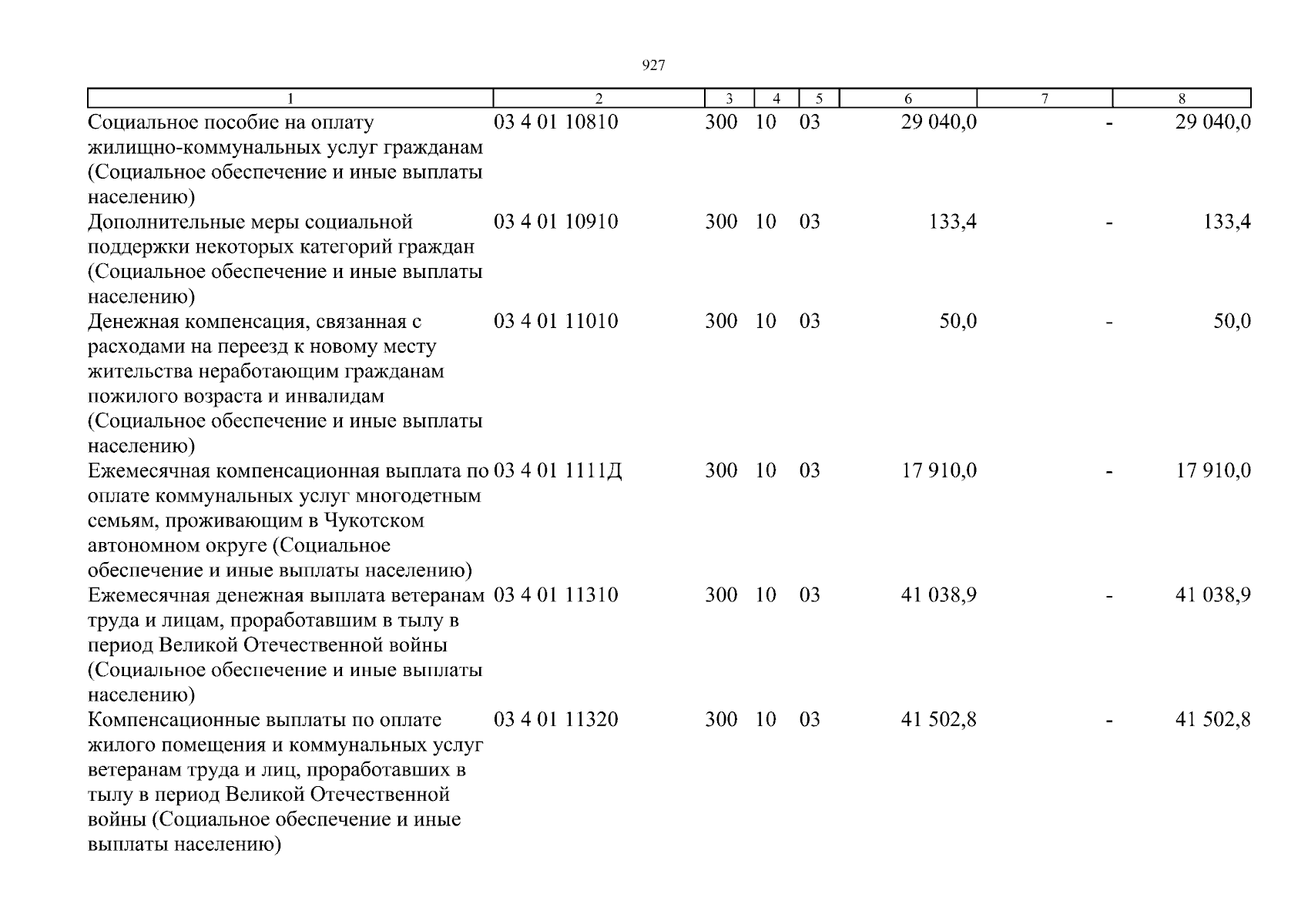 927

| 1 | 2 | 3 | 4 | 5 | 6 | 7 | 8 |
|---|---|---|---|---|---|---|---|
| Социальное пособие на оплату жилищно-коммунальных услуг гражданам (Социальное обеспечение и иные выплаты населению) | 03 4 01 10810 | 300 | 10 | 03 | 29 040,0 | - | 29 040,0 |
| Дополнительные меры социальной поддержки некоторых категорий граждан (Социальное обеспечение и иные выплаты населению) | 03 4 01 10910 | 300 | 10 | 03 | 133,4 | - | 133,4 |
| Денежная компенсация, связанная с расходами на переезд к новому месту жительства неработающим гражданам пожилого возраста и инвалидам (Социальное обеспечение и иные выплаты населению) | 03 4 01 11010 | 300 | 10 | 03 | 50,0 | - | 50,0 |
| Ежемесячная компенсационная выплата по оплате коммунальных услуг многодетным семьям, проживающим в Чукотском автономном округе (Социальное обеспечение и иные выплаты населению) | 03 4 01 1111Д | 300 | 10 | 03 | 17 910,0 | - | 17 910,0 |
| Ежемесячная денежная выплата ветеранам труда и лицам, проработавшим в тылу в период Великой Отечественной войны (Социальное обеспечение и иные выплаты населению) | 03 4 01 11310 | 300 | 10 | 03 | 41 038,9 | - | 41 038,9 |
| Компенсационные выплаты по оплате жилого помещения и коммунальных услуг ветеранам труда и лиц, проработавших в тылу в период Великой Отечественной войны (Социальное обеспечение и иные выплаты населению) | 03 4 01 11320 | 300 | 10 | 03 | 41 502,8 | - | 41 502,8 |